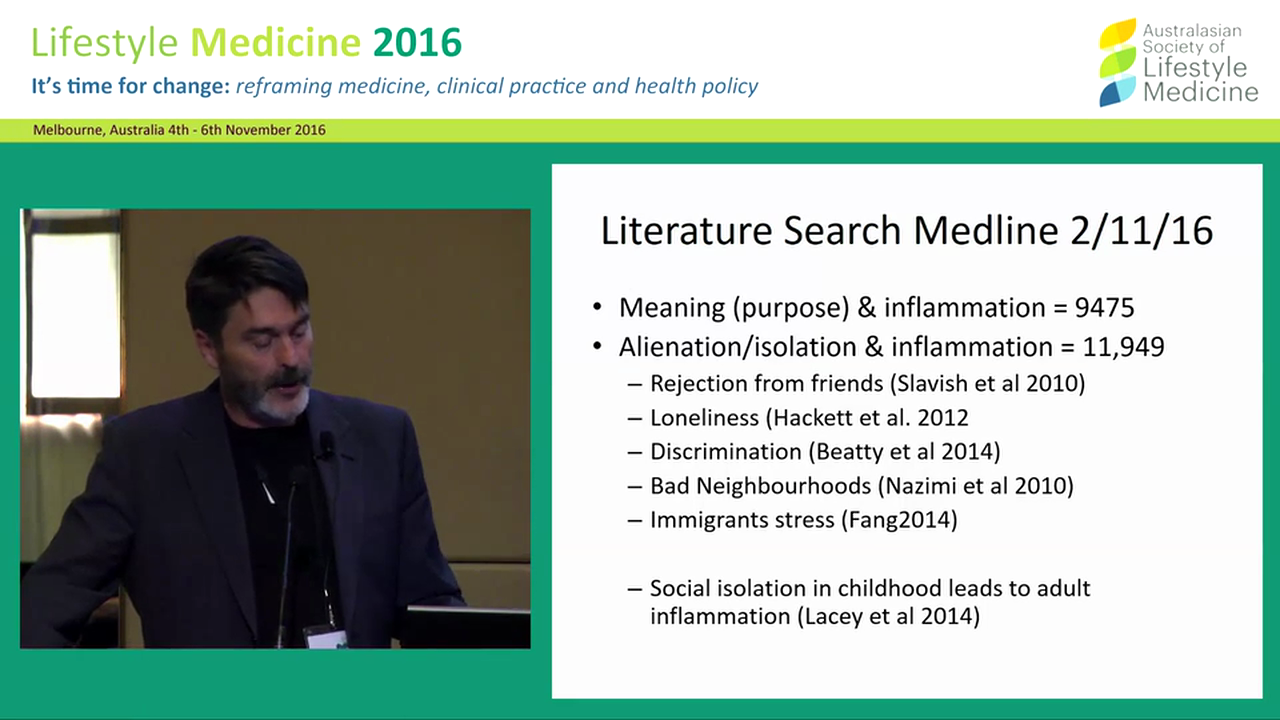 Lifestyle Medicine 2016
It's time for change: reframing medicine, clinical practice and health policy

Australasian Society of Lifestyle Medicine

Melbourne, Australia 4th - 6th November 2016

Literature Search Medline 2/11/16

• Meaning (purpose) & inflammation = 9475
• Alienation/isolation & inflammation = 11,949
– Rejection from friends (Slavish et al 2010)
– Loneliness (Hackett et al. 2012
– Discrimination (Beatty et al 2014)
– Bad Neighbourhoods (Nazimi et al 2010)
– Immigrants stress (Fang2014)

– Social isolation in childhood leads to adult inflammation (Lacey et al 2014)